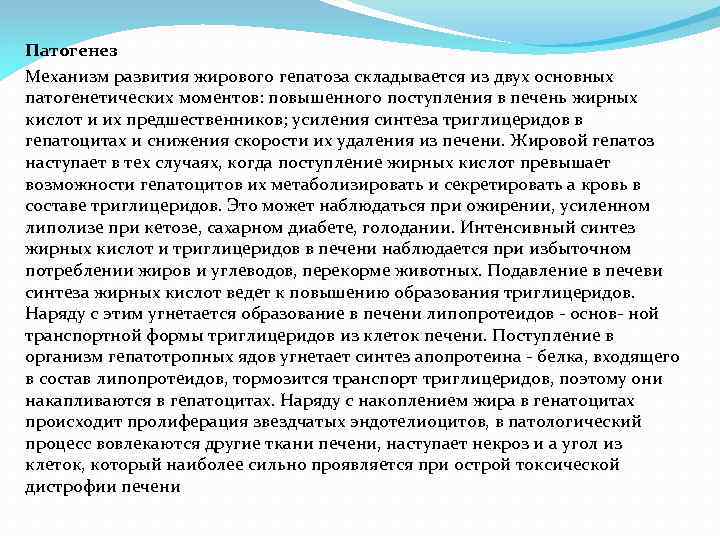 Патогенез

Механизм развития жирового гепатоза складывается из двух основных патогенетических моментов: повышенного поступления в печень жирных кислот и их предшественников; усиления синтеза триглицеридов в гепатоцитах и снижения скорости их удаления из печени. Жировой гепатоз наступает в тех случаях, когда поступление жирных кислот превышает возможности гепатоцитов их метаболизировать и секретировать а кровь в составе триглицеридов. Это может наблюдаться при ожирении, усиленном липолизе при кетозе, сахарном диабете, голодании. Интенсивный синтез жирных кислот и триглицеридов в печени наблюдается при избыточном потреблении жиров и углеводов, перекорме животных. Подавление в печеви синтеза жирных кислот ведет к повышению образования триглицеридов. Наряду с этим угнетается образование в печени липопротеидов - основ- ной транспортной формы триглицеридов из клеток печени. Поступление в организм гепатотропных ядов угнетает синтез апопротеина - белка, входящего в состав липопротеидов, тормозится транспорт триглицеридов, поэтому они накапливаются в гепатоцитах. Наряду с накоплением жира в генатоцитах происходит пролиферация звездчатых эндотелиоцитов, в патологический процесс вовлекаются другие ткани печени, наступает некроз и а угол из клеток, который наиболее сильно проявляется при острой токсической дистрофии печени